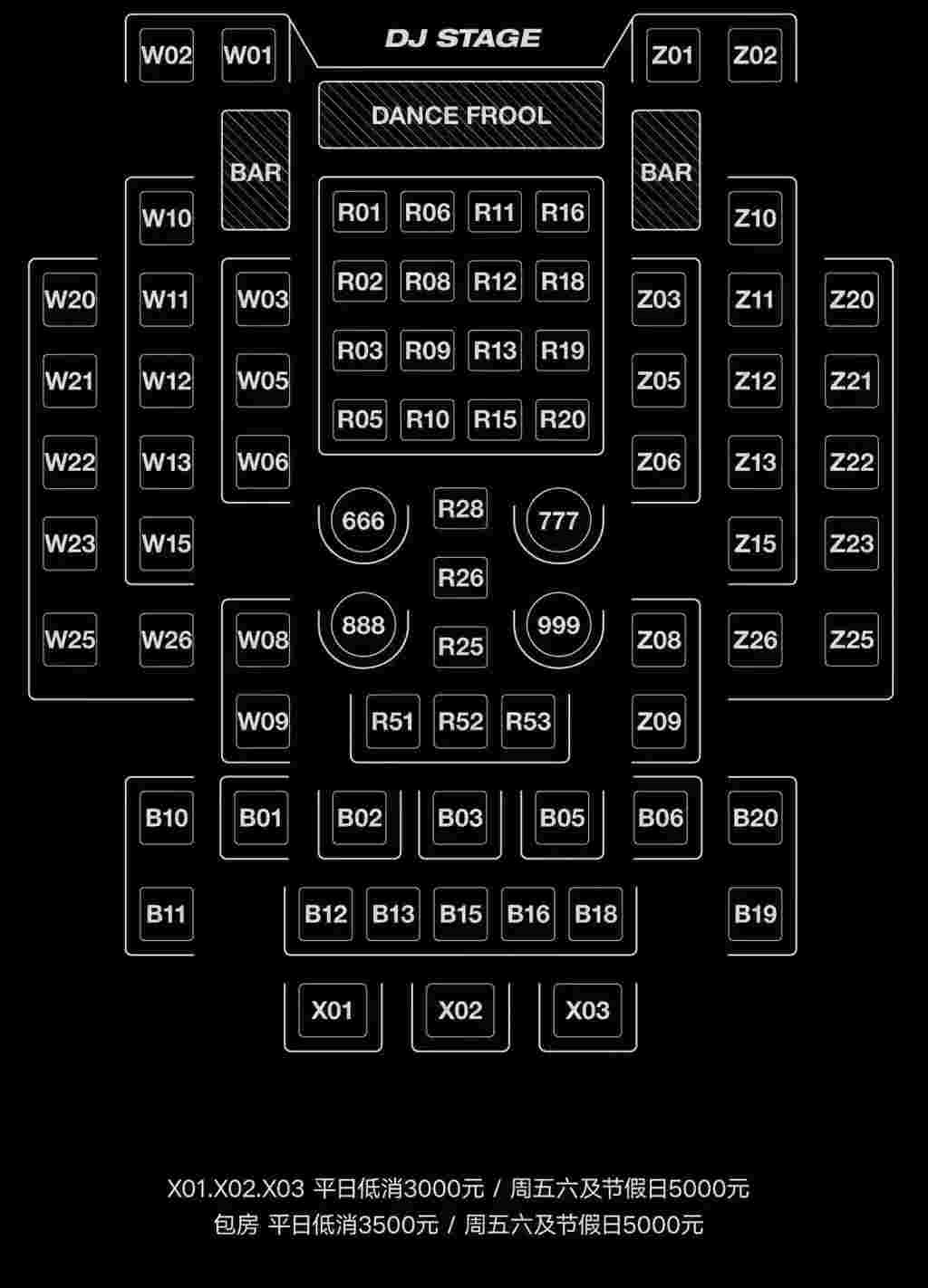 W02 W01 DJ STAGE Z01 Z02

DANCE FROOL

BAR BAR

W10 R01 R06 R11 R16 Z10

W20 W11 W03 R02 R08 R12 R18 Z03 Z11 Z20

W21 W12 W05 R03 R09 R13 R19 Z05 Z12 Z21

W22 W13 W06 R05 R10 R15 R20 Z06 Z13 Z22

W23 W15 666 R28 777 Z15 Z23

R26

W25 W26 W08 888 R25 999 Z08 Z26 Z25

W09 R51 R52 R53 Z09

B10 B01 B02 B03 B05 B06 B20

B11 B12 B13 B15 B16 B18 B19

X01 X02 X03

X01.X02.X03 平日低消3000元 / 周五六及节假日5000元
包房 平日低消3500元 / 周五六及节假日5000元